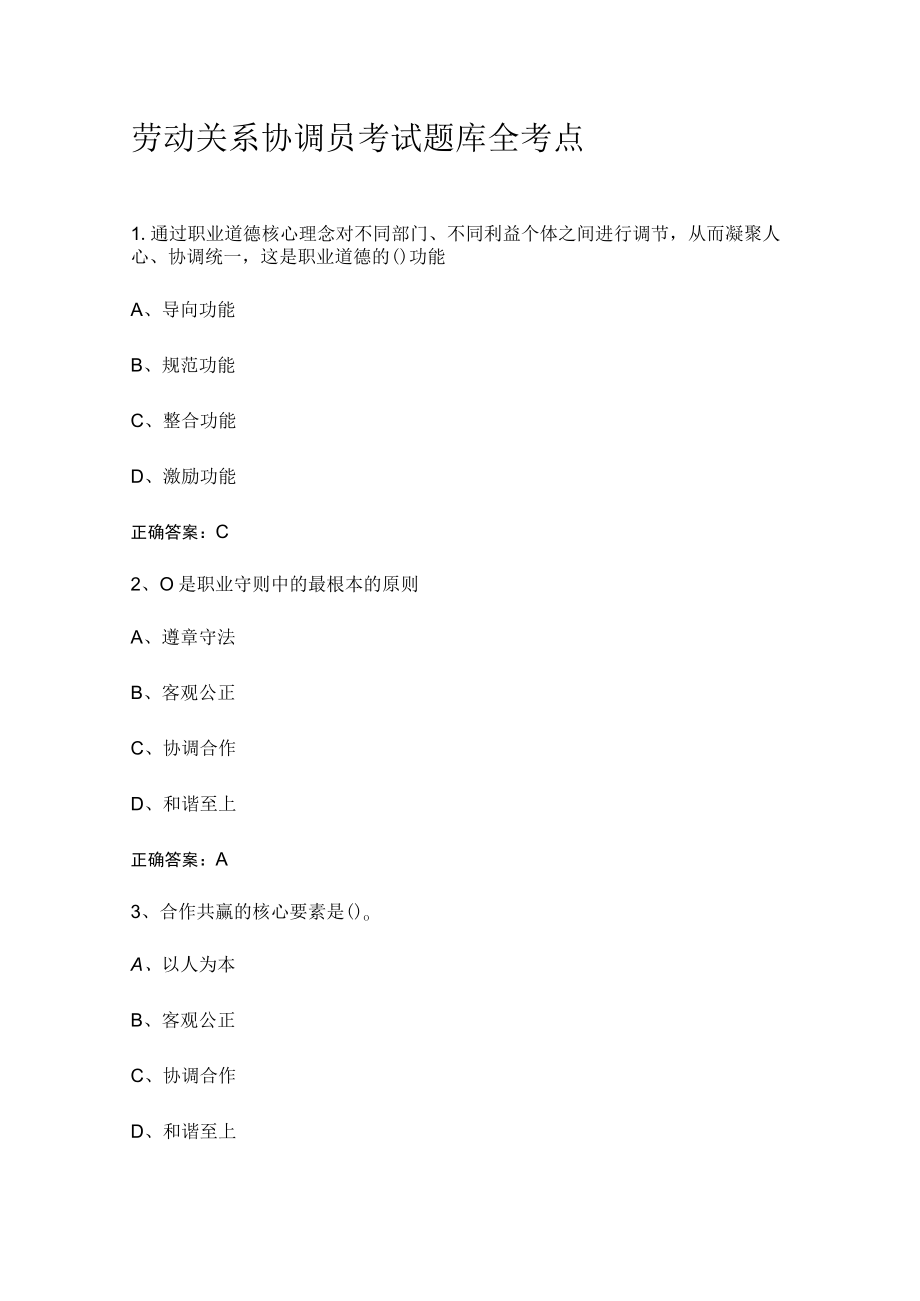 劳动关系协调员考试题库全考点

1. 通过职业道德核心理念对不同部门、不同利益个体之间进行调节，从而凝聚人心、协调统一，这是职业道德的()功能

A、导向功能

B、规范功能

C、整合功能

D、激励功能

正确答案：C

2、O是职业守则中的最根本的原则

A、遵章守法

B、客观公正

C、协调合作

D、和谐至上

正确答案：A

3、合作共赢的核心要素是()。

A、以人为本

B、客观公正

C、协调合作

D、和谐至上